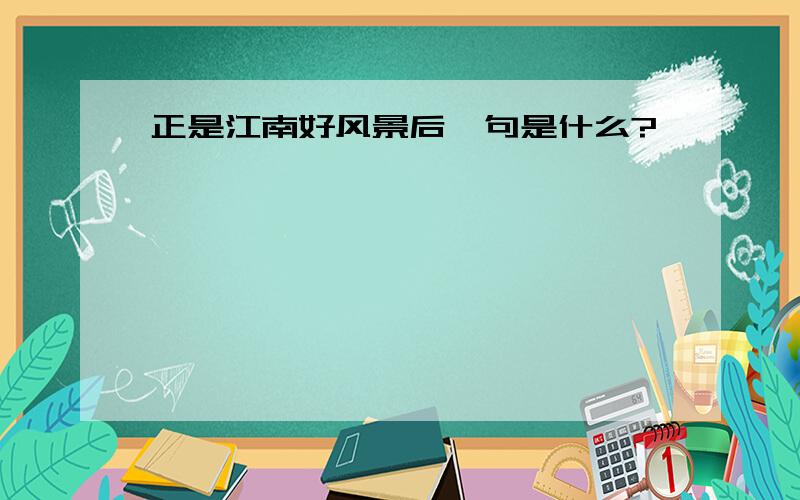 正是江南好风景后一句是什么?